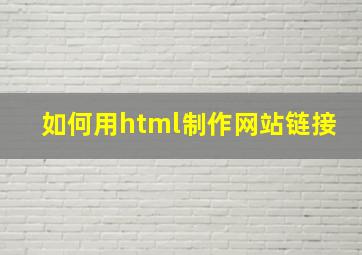 如何用html制作网站链接